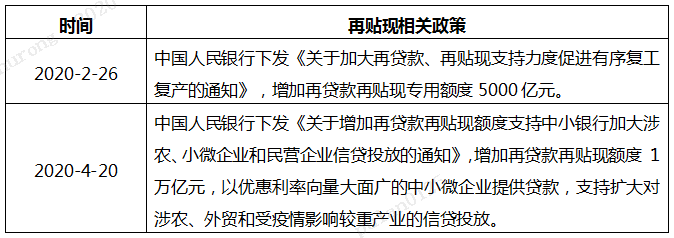 | 时间 | 再贴现相关政策 |
|---|---|
| 2020-2-26 | 中国人民银行下发《关于加大再贷款、再贴现支持力度促进有序复工复产的通知》，增加再贷款再贴现专用额度 5000 亿元。 |
| 2020-4-20 | 中国人民银行下发《关于增加再贷款再贴现额度支持中小银行加大涉农、小微企业和民营企业信贷投放的通知》，增加再贷款再贴现额度 1 万亿元，以优惠利率向量大面广的中小微企业提供贷款，支持扩大对涉农、外贸和受疫情影响较重产业的信贷投放。 |